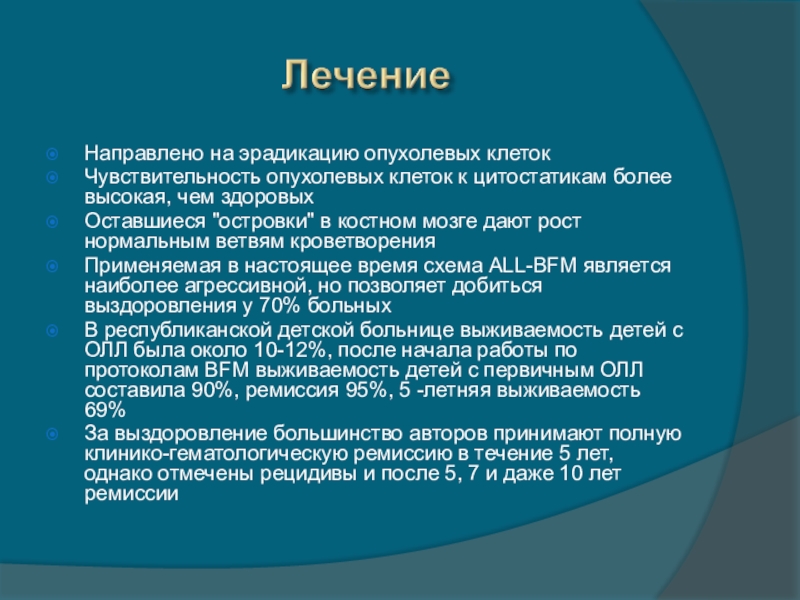 Лечение

Направлено на эрадикацию опухолевых клеток

Чувствительность опухолевых клеток к цитостатикам более высокая, чем здоровых

Оставшиеся "островки" в костном мозге дают рост нормальным ветвям кроветворения

Применяемая в настоящее время схема ALL-BFM является наиболее агрессивной, но позволяет добиться выздоровления у 70% больных

В республиканской детской больнице выживаемость детей с ОЛЛ была около 10-12%, после начала работы по протоколам BFM выживаемость детей с первичным ОЛЛ составила 90%, ремиссия 95%, 5 -летняя выживаемость 69%

За выздоровление большинство авторов принимают полную клинико-гематологическую ремиссию в течение 5 лет, однако отмечены рецидивы и после 5, 7 и даже 10 лет ремиссии